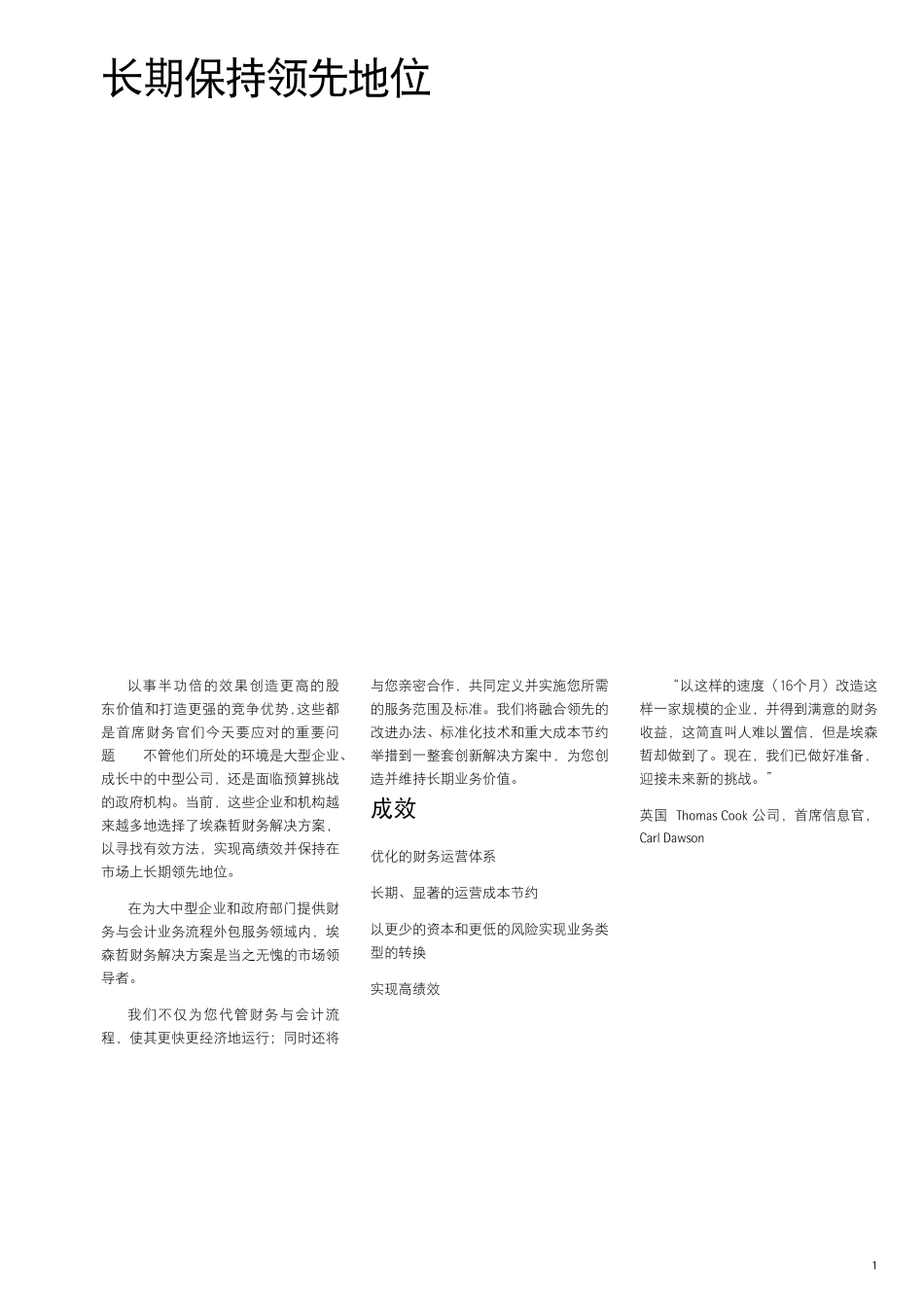 长期保持领先地位

以事半功倍的效果创造更高的股东价值和打造更强的竞争优势，这些都是首席财务官们今天要应对的重要问题　　不管他们所处的环境是大型企业、成长中的中型公司，还是面临预算挑战的政府机构。当前，这些企业和机构越来越多地选择了埃森哲财务解决方案，以寻找有效方法，实现高绩效并保持在市场上长期领先地位。

在为大中型企业和政府部门提供财务与会计业务流程外包服务领域内，埃森哲财务解决方案是当之无愧的市场领导者。

我们不仅为您代管财务与会计流程，使其更快更经济地运行；同时还将与您亲密合作，共同定义并实施您所需的服务范围及标准。我们将融合领先的改进办法、标准化技术和重大成本节约举措到一整套创新解决方案中，为您创造并维持长期业务价值。

成效

优化的财务运营体系

长期、显著的运营成本节约

以更少的资本和更低的风险实现业务类型的转换

实现高绩效

“以这样的速度（16个月）改造这样一家规模的企业，并得到满意的财务收益，这简直叫人难以置信，但是埃森哲却做到了。现在，我们已做好准备，迎接未来新的挑战。”

英国　Thomas Cook 公司，首席信息官，Carl Dawson

1